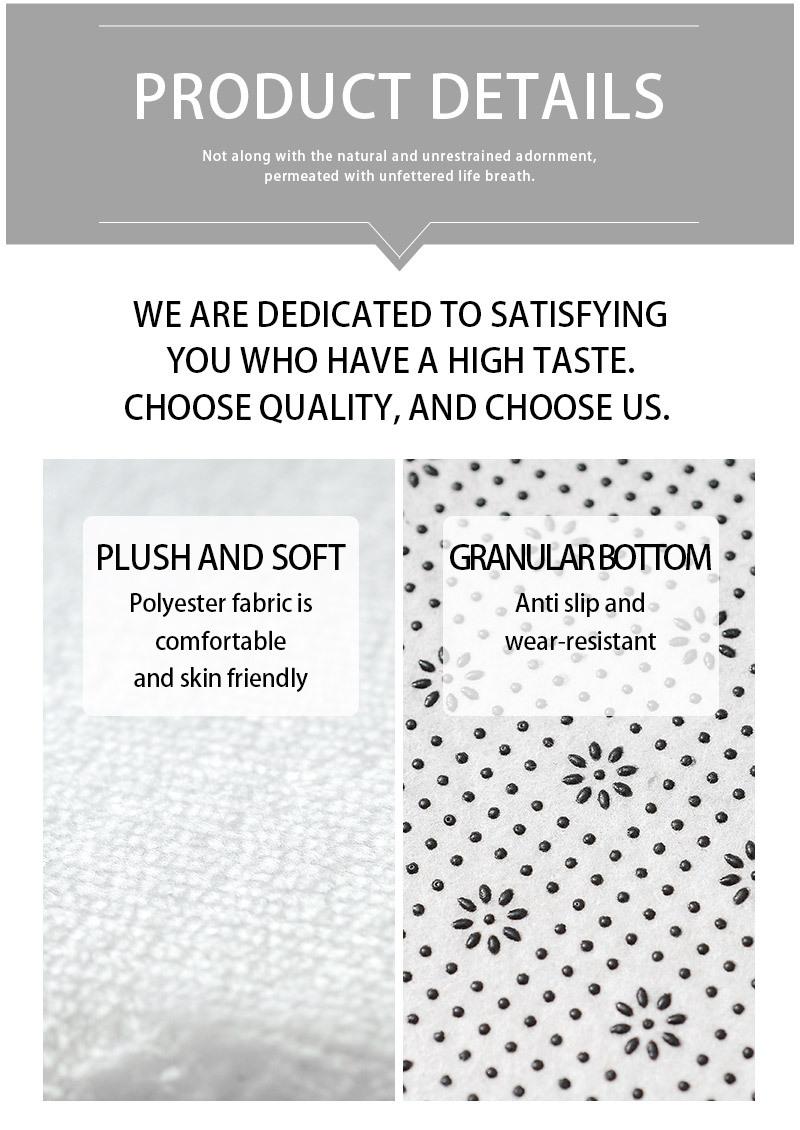 PRODUCT DETAILS

Not along with the natural and unrestrained adornment, permeated with unfettered life breath.

WE ARE DEDICATED TO SATISFYING YOU WHO HAVE A HIGH TASTE. CHOOSE QUALITY, AND CHOOSE US.

PLUSH AND SOFT

Polyester fabric is comfortable and skin friendly

GRANULAR BOTTOM

Anti slip and wear-resistant